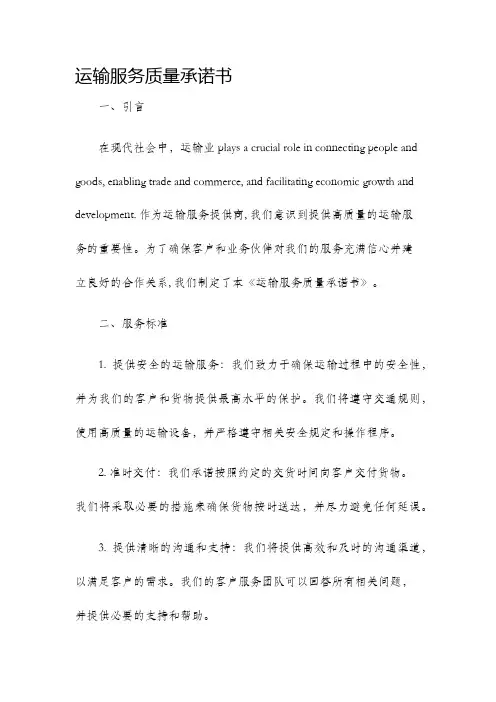 运输服务质量承诺书

一、引言

在现代社会中，运输业 plays a crucial role in connecting people and goods, enabling trade and commerce, and facilitating economic growth and development. 作为运输服务提供商，我们意识到提供高质量的运输服务的重要性。为了确保客户和业务伙伴对我们的服务充满信心并建立良好的合作关系，我们制定了本《运输服务质量承诺书》。

二、服务标准

1. 提供安全的运输服务：我们致力于确保运输过程中的安全性，并为我们的客户和货物提供最高水平的保护。我们将遵守交通规则，使用高质量的运输设备，并严格遵守相关安全规定和操作程序。

2. 准时交付：我们承诺按照约定的交货时间向客户交付货物。我们将采取必要的措施来确保货物按时送达，并尽力避免任何延误。

3. 提供清晰的沟通和支持：我们将提供高效和及时的沟通渠道，以满足客户的需求。我们的客户服务团队可以回答所有相关问题，并提供必要的支持和帮助。